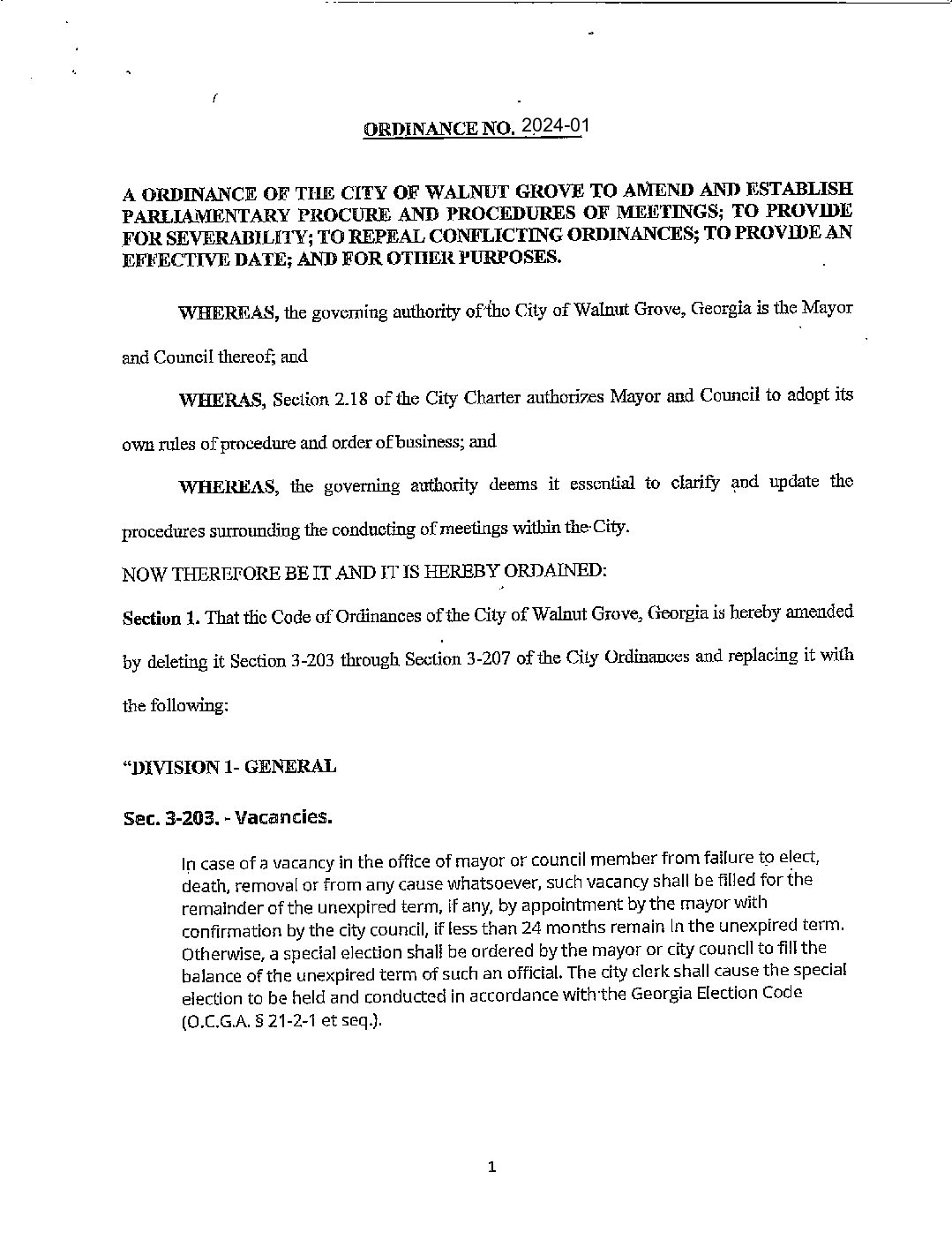 ORDINANCE NO. 2024-01

A ORDINANCE OF THE CITY OF WALNUT GROVE TO AMEND AND ESTABLISH PARLIAMENTARY PROCURE AND PROCEDURES OF MEETINGS; TO PROVIDE FOR SEVERABILITY; TO REPEAL CONFLICTING ORDINANCES; TO PROVIDE AN EFFECTIVE DATE; AND FOR OTHER PURPOSES.

WHEREAS, the governing authority of the City of Walnut Grove, Georgia is the Mayor and Council thereof; and

WHERAS, Section 2.18 of the City Charter authorizes Mayor and Council to adopt its own rules of procedure and order of business; and

WHEREAS, the governing authority deems it essential to clarify and update the procedures surrounding the conducting of meetings within the City.

NOW THEREFORE BE IT AND IT IS HEREBY ORDAINED:

Section 1. That the Code of Ordinances of the City of Walnut Grove, Georgia is hereby amended by deleting it Section 3-203 through Section 3-207 of the City Ordinances and replacing it with the following:

"DIVISION 1- GENERAL

Sec. 3-203. - Vacancies.

In case of a vacancy in the office of mayor or council member from failure to elect, death, removal or from any cause whatsoever, such vacancy shall be filled for the remainder of the unexpired term, if any, by appointment by the mayor with confirmation by the city council, if less than 24 months remain in the unexpired term. Otherwise, a special election shall be ordered by the mayor or city council to fill the balance of the unexpired term of such an official. The city clerk shall cause the special election to be held and conducted in accordance with the Georgia Election Code (O.C.G.A. § 21-2-1 et seq.).

1